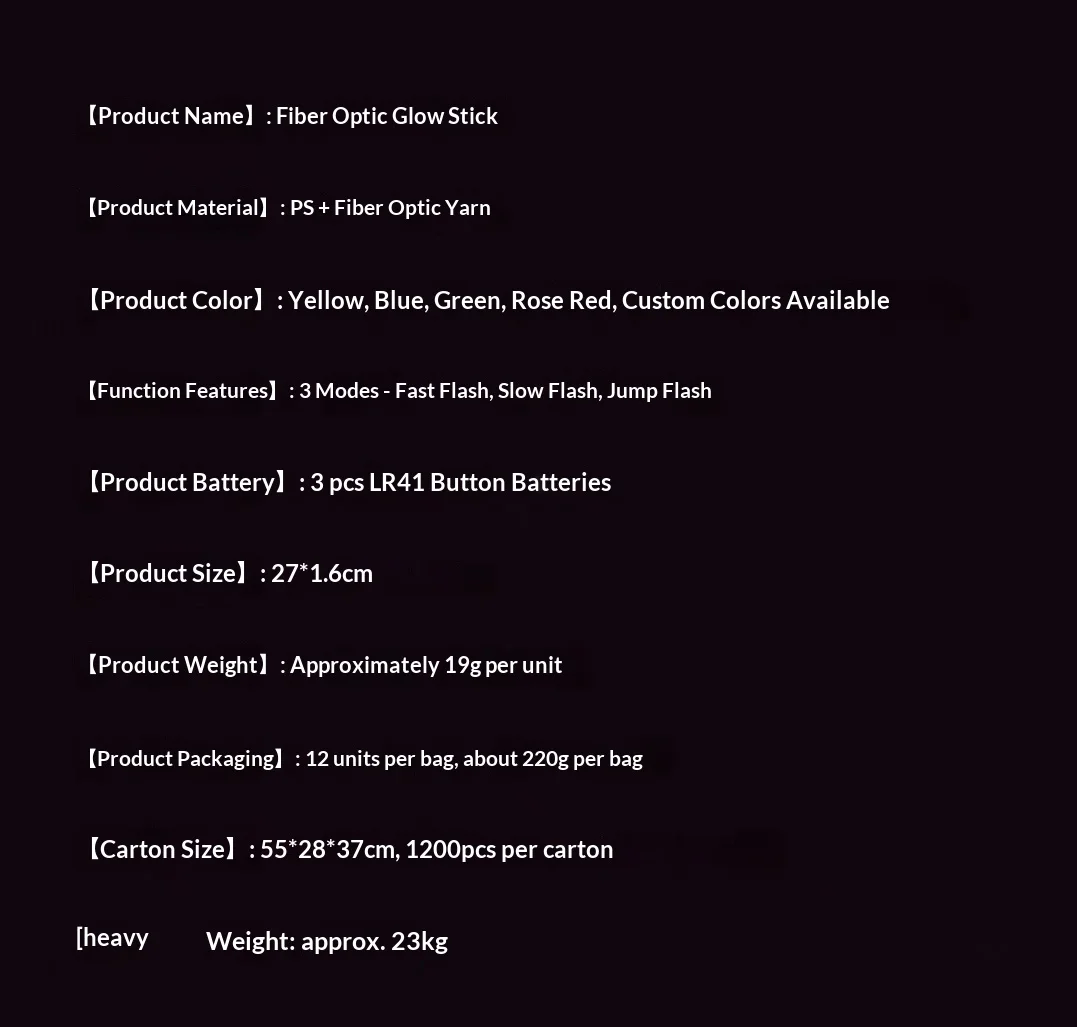 【Product Name】: Fiber Optic Glow Stick

【Product Material】: PS + Fiber Optic Yarn

【Product Color】: Yellow, Blue, Green, Rose Red, Custom Colors Available

【Function Features】: 3 Modes - Fast Flash, Slow Flash, Jump Flash

【Product Battery】: 3 pcs LR41 Button Batteries

【Product Size】: 27*1.6cm

【Product Weight】: Approximately 19g per unit

【Product Packaging】: 12 units per bag, about 220g per bag

【Carton Size】: 55*28*37cm, 1200pcs per carton

[heavy Weight: approx. 23kg